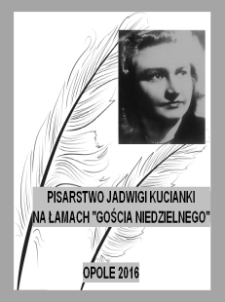 PISARSTWO JADWIGI KUCIANKI
NA ŁAMACH "GOŚCIA NIEDZIELNEGO"

OPOLE 2016